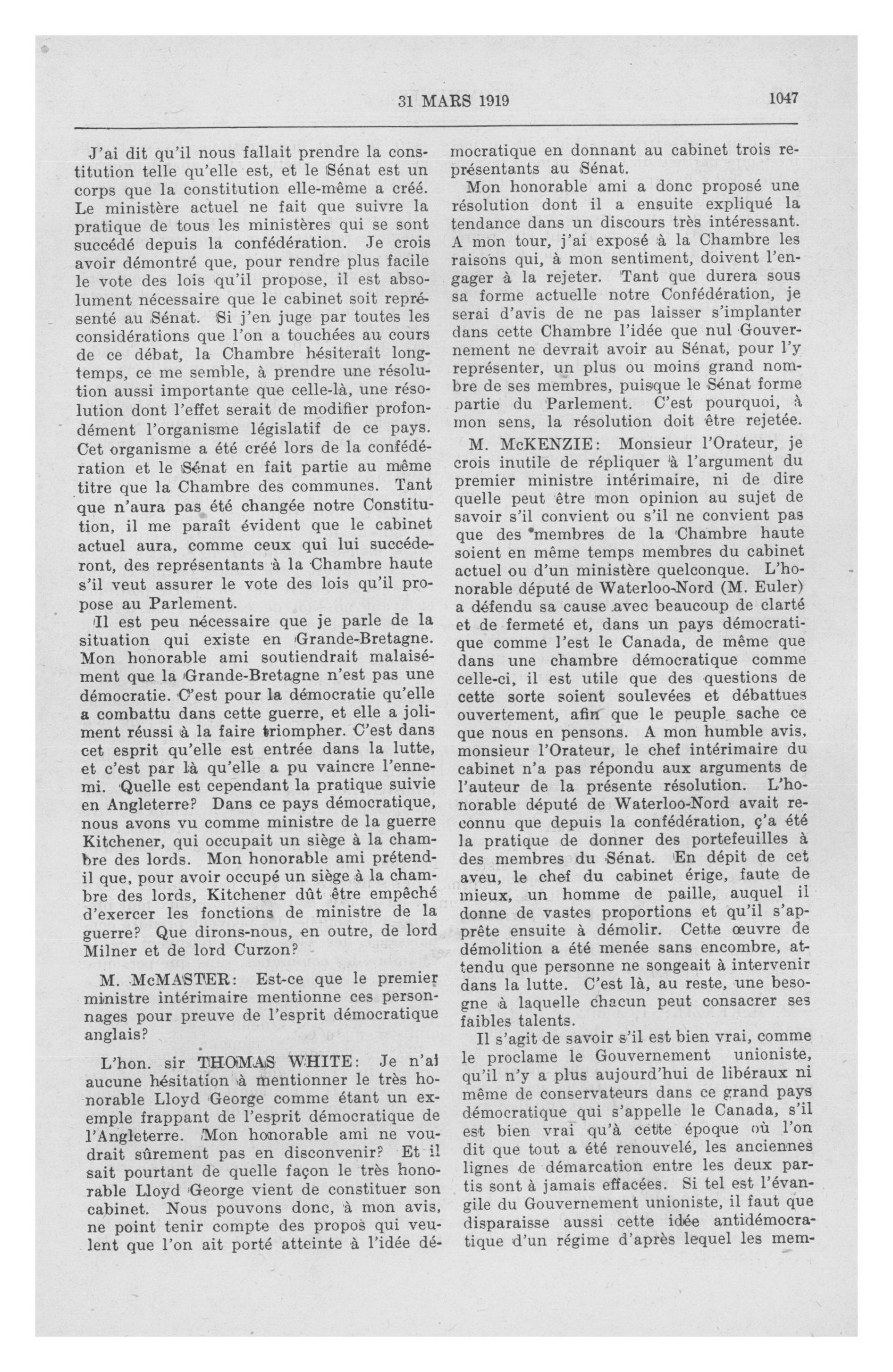 31 MARS 1919 1047

J'ai dit qu'il nous fallait prendre la constitution telle qu'elle est, et le Sénat est un corps que la constitution elle-même a créé. Le ministère actuel ne fait que suivre la pratique de tous les ministères qui se sont succédé depuis la confédération. Je crois avoir démontré que, pour rendre plus facile le vote des lois qu'il propose, il est absolument nécessaire que le cabinet soit représenté au Sénat. Si j'en juge par toutes les considérations que l'on a touchées au cours de ce débat, la Chambre hésiterait longtemps, ce me semble, à prendre une résolution aussi importante que celle-là, une résolution dont l'effet serait de modifier profondément l'organisme législatif de ce pays. Cet organisme a été créé lors de la confédération et le Sénat en fait partie au même titre que la Chambre des communes. Tant que n'aura pas été changée notre Constitution, il me paraît évident que le cabinet actuel aura, comme ceux qui lui succéderont, des représentants à la Chambre haute s'il veut assurer le vote des lois qu'il propose au Parlement.

Il est peu nécessaire que je parle de la situation qui existe en Grande-Bretagne. Mon honorable ami soutiendrait malaisément que la Grande-Bretagne n'est pas une démocratie. C'est pour la démocratie qu'elle a combattu dans cette guerre, et elle a joliment réussi à la faire triompher. C'est dans cet esprit qu'elle est entrée dans la lutte, et c'est par là qu'elle a pu vaincre l'ennemi. Quelle est cependant la pratique suivie en Angleterre? Dans ce pays démocratique, nous avons vu comme ministre de la guerre Kitchener, qui occupait un siège à la chambre des lords. Mon honorable ami prétend-il que, pour avoir occupé un siège à la chambre des lords, Kitchener dût être empêché d'exercer les fonctions de ministre de la guerre? Que dirons-nous, en outre, de lord Milner et de lord Curzon?

M. McMASTER: Est-ce que le premier ministre intérimaire mentionne ces personnages pour preuve de l'esprit démocratique anglais?

L'hon. sir THOMAS WHITE: Je n'ai aucune hésitation à mentionner le très honorable Lloyd George comme étant un exemple frappant de l'esprit démocratique de l'Angleterre. Mon honorable ami ne voudrait sûrement pas en disconvenir? Et il sait pourtant de quelle façon le très honorable Lloyd George vient de constituer son cabinet. Nous pouvons donc, à mon avis, ne point tenir compte des propos qui veulent que l'on ait porté atteinte à l'idée démocratique en donnant au cabinet trois représentants au Sénat.

Mon honorable ami a donc proposé une résolution dont il a ensuite expliqué la tendance dans un discours très intéressant. A mon tour, j'ai exposé à la Chambre les raisons qui, à mon sentiment, doivent l'engager à la rejeter. Tant que durera sous sa forme actuelle notre Confédération, je serai d'avis de ne pas laisser s'implanter dans cette Chambre l'idée que nul Gouvernement ne devrait avoir au Sénat, pour l'y représenter, un plus ou moins grand nombre de ses membres, puisque le Sénat forme partie du Parlement. C'est pourquoi, à mon sens, la résolution doit être rejetée.

M. McKENZIE: Monsieur l'Orateur, je crois inutile de répliquer à l'argument du premier ministre intérimaire, ni de dire quelle peut être mon opinion au sujet de savoir s'il convient ou s'il ne convient pas que des membres de la Chambre haute soient en même temps membres du cabinet actuel ou d'un ministère quelconque. L'honorable député de Waterloo-Nord (M. Euler) a défendu sa cause avec beaucoup de clarté et de fermeté et, dans un pays démocratique comme l'est le Canada, de même que dans une chambre démocratique comme celle-ci, il est utile que des questions de cette sorte soient soulevées et débattues ouvertement, afin que le peuple sache ce que nous en pensons. A mon humble avis, monsieur l'Orateur, le chef intérimaire du cabinet n'a pas répondu aux arguments de l'auteur de la présente résolution. L'honorable député de Waterloo-Nord avait reconnu que depuis la confédération, ç'a été la pratique de donner des portefeuilles à des membres du Sénat. En dépit de cet aveu, le chef du cabinet érige, faute de mieux, un homme de paille, auquel il donne de vastes proportions et qu'il s'apprête ensuite à démolir. Cette œuvre de démolition a été menée sans encombre, attendu que personne ne songeait à intervenir dans la lutte. C'est là, au reste, une besogne à laquelle chacun peut consacrer ses faibles talents.

Il s'agit de savoir s'il est bien vrai, comme le proclame le Gouvernement unioniste, qu'il n'y a plus aujourd'hui de libéraux ni même de conservateurs dans ce grand pays démocratique qui s'appelle le Canada, s'il est bien vrai qu'à cette époque où l'on dit que tout a été renouvelé, les anciennes lignes de démarcation entre les deux partis sont à jamais effacées. Si tel est l'évangile du Gouvernement unioniste, il faut que disparaisse aussi cette idée antidémocratique d'un régime d'après lequel les mem-